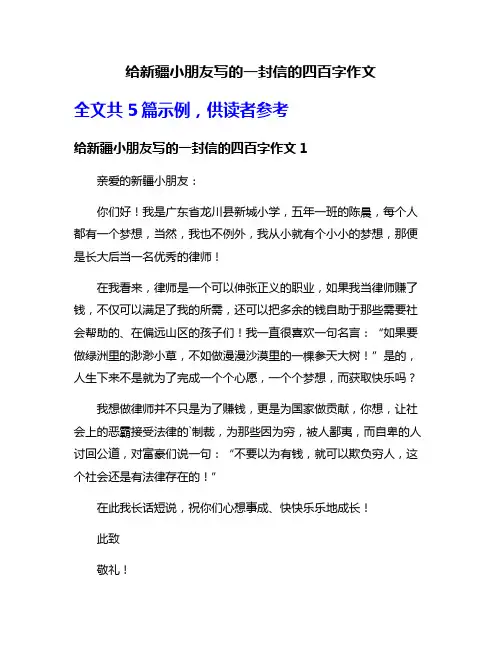 给新疆小朋友写的一封信的四百字作文

全文共 5 篇示例，供读者参考

给新疆小朋友写的一封信的四百字作文 1

亲爱的新疆小朋友：

你们好！我是广东省龙川县新城小学，五年一班的陈晨，每个人都有一个梦想，当然，我也不例外，我从小就有个小小的梦想，那便是长大后当一名优秀的律师！

在我看来，律师是一个可以伸张正义的职业，如果我当律师赚了钱，不仅可以满足了我的所需，还可以把多余的钱自助于那些需要社会帮助的、在偏远山区的孩子们！我一直很喜欢一句名言：“如果要做绿洲里的渺渺小草，不如做漫漫沙漠里的一棵参天大树！”是的，人生下来不是就为了完成一个个心愿，一个个梦想，而获取快乐吗？

我想做律师并不只是为了赚钱，更是为国家做贡献，你想，让社会上的恶霸接受法律的`制裁，为那些因为穷，被人鄙夷，而自卑的人讨回公道，对富豪们说一句：“不要以为有钱，就可以欺负穷人，这个社会还是有法律存在的！”

在此我长话短说，祝你们心想事成、快快乐乐地成长！

此致

敬礼！